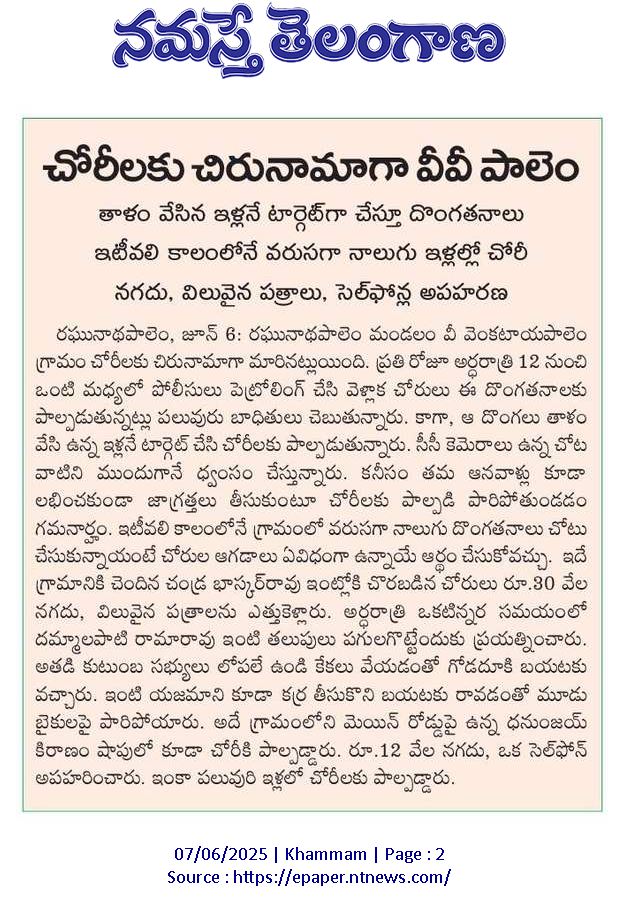 నమస్తే తెలంగాణ

చోరీలకు చిరునామాగా వీవీ పాలెం

తాళం వేసిన ఇళ్లనే టార్గెట్‌గా చేస్తూ దొంగతనాలు

ఇటీవలి కాలంలోనే వరుసగా నాలుగు ఇళ్లల్లో చోరీ

నగదు, విలువైన పత్రాలు, సెల్‌ఫోన్ల అపహరణ

రఘునాథపాలెం, జూన్ 6: రఘునాథపాలెం మండలం వీ వెంకటాయపాలెం గ్రామం చోరీలకు చిరునామాగా మారినట్లుయింది. ప్రతి రోజూ అర్ధరాత్రి 12 నుంచి ఒంటి మధ్యలో పోలీసులు పెట్రోలింగ్ చేసి వెళ్లాక చోరులు ఈ దొంగతనాలకు పాల్పడుతున్నట్లు పలువురు బాధితులు చెబుతున్నారు. కాగా, ఆ దొంగలు తాళం వేసి ఉన్న ఇళ్లనే టార్గెట్ చేసి చోరీలకు పాల్పడుతున్నారు. సీసీ కెమెరాలు ఉన్న చోట వాటిని ముందుగానే ధ్వంసం చేస్తున్నారు. కనీసం తమ ఆనవాళ్లు కూడా లభించకుండా జాగ్రత్తలు తీసుకుంటూ చోరీలకు పాల్పడి పారిపోతుండడం గమనార్హం. ఇటీవలి కాలంలోనే గ్రామంలో వరుసగా నాలుగు దొంగతనాలు చోటు చేసుకున్నాయంటే చోరుల ఆగడాలు ఏవిధంగా ఉన్నాయే అర్థం చేసుకోవచ్చు. ఇదే గ్రామానికి చెందిన చంద్ర భాస్కర్‌రావు ఇంట్లోకి చొరబడిన చోరులు రూ.30 వేల నగదు, విలువైన పత్రాలను ఎత్తుకెళ్లారు. అర్ధరాత్రి ఒకటిన్నర సమయంలో దమ్మాలపాటి రామారావు ఇంటి తలుపులు పగులగొట్టేందుకు ప్రయత్నించారు. అతడి కుటుంబ సభ్యులు లోపలే ఉండి కేకలు వేయడంతో గోడదూకి బయటకు వచ్చారు. ఇంటి యజమాని కూడా కర్ర తీసుకొని బయటకు రావడంతో మూడు బైకులపై పారిపోయారు. అదే గ్రామంలోని మెయిన్ రోడ్డుపై ఉన్న ధనుంజయ్ కిరాణం షాపులో కూడా చోరీకి పాల్పడ్డారు. రూ.12 వేల నగదు, ఒక సెల్‌ఫోన్ అపహరించారు. ఇంకా పలువురి ఇళ్లలో చోరీలకు పాల్పడ్డారు.

07/06/2025 | Khammam | Page : 2
Source : https://epaper.ntnews.com/